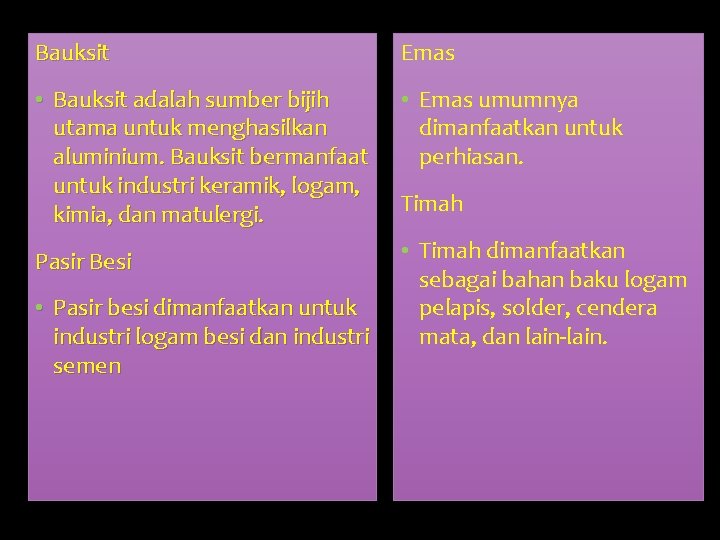 Bauksit

• Bauksit adalah sumber bijih utama untuk menghasilkan aluminium. Bauksit bermanfaat untuk industri keramik, logam, kimia, dan matulergi.

Pasir Besi

• Pasir besi dimanfaatkan untuk industri logam besi dan industri semen

Emas

• Emas umumnya dimanfaatkan untuk perhiasan.

Timah

• Timah dimanfaatkan sebagai bahan baku logam pelapis, solder, cendera mata, dan lain-lain.